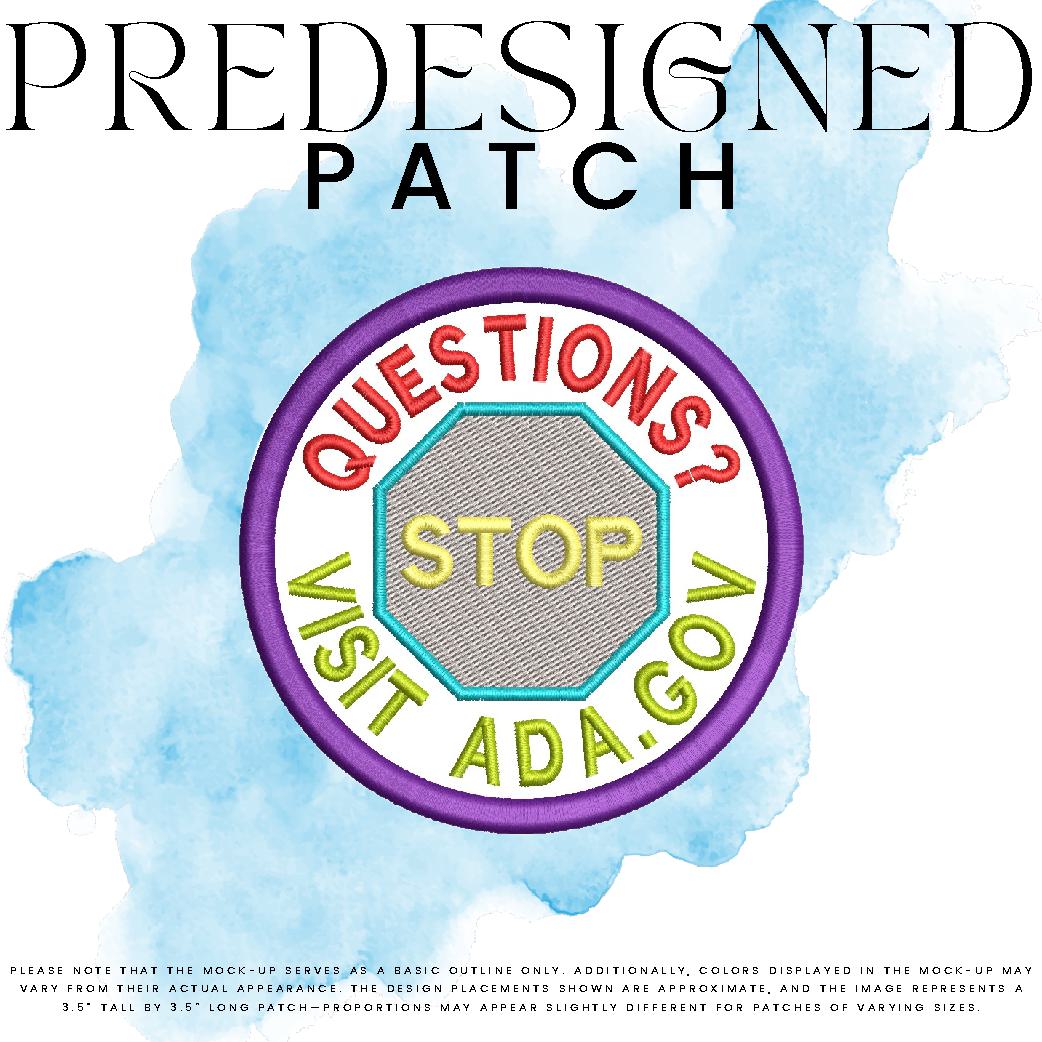 PREDESIGNED
PATCH

QUESTIONS?
STOP
VISIT ADA.GOV

PLEASE NOTE THAT THE MOCK-UP SERVES AS A BASIC OUTLINE ONLY. ADDITIONALLY, COLORS DISPLAYED IN THE MOCK-UP MAY VARY FROM THEIR ACTUAL APPEARANCE. THE DESIGN PLACEMENTS SHOWN ARE APPROXIMATE, AND THE IMAGE REPRESENTS A 3.5" TALL BY 3.5" LONG PATCH—PROPORTIONS MAY APPEAR SLIGHTLY DIFFERENT FOR PATCHES OF VARYING SIZES.